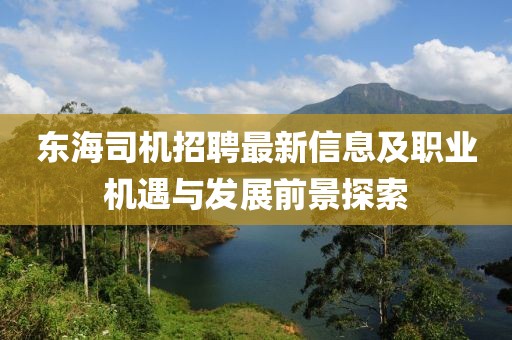 东海司机招聘最新信息及职业机遇与发展前景探索